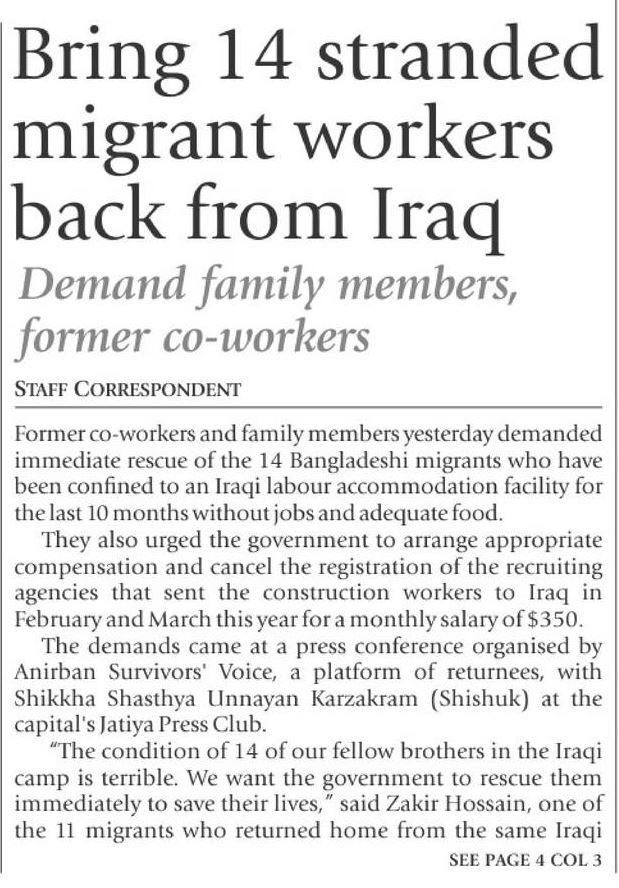 Bring 14 stranded migrant workers back from Iraq

Demand family members, former co-workers

STAFF CORRESPONDENT

Former co-workers and family members yesterday demanded immediate rescue of the 14 Bangladeshi migrants who have been confined to an Iraqi labour accommodation facility for the last 10 months without jobs and adequate food.

They also urged the government to arrange appropriate compensation and cancel the registration of the recruiting agencies that sent the construction workers to Iraq in February and March this year for a monthly salary of $350.

The demands came at a press conference organised by Anirban Survivors' Voice, a platform of returnees, with Shikkha Shasthya Unnayan Karzakram (Shishuk) at the capital's Jatiya Press Club.

"The condition of 14 of our fellow brothers in the Iraqi camp is terrible. We want the government to rescue them immediately to save their lives," said Zakir Hossain, one of the 11 migrants who returned home from the same Iraqi

SEE PAGE 4 COL 3